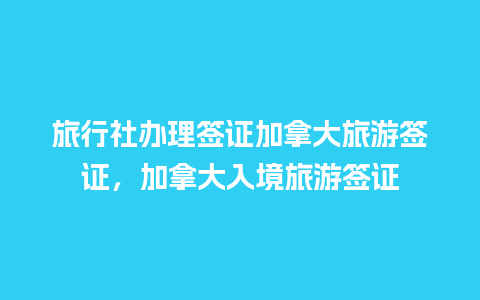 旅行社办理签证加拿大旅游签证，加拿大入境旅游签证